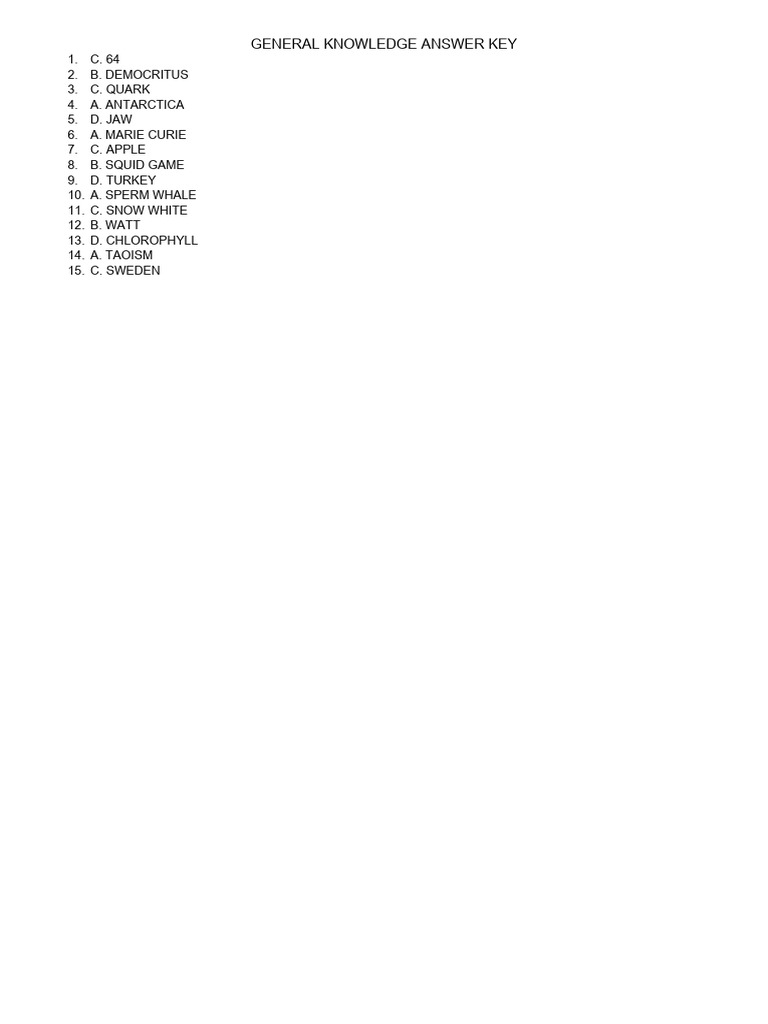 GENERAL KNOWLEDGE ANSWER KEY

1. C. 64
2. B. DEMOCRITUS
3. C. QUARK
4. A. ANTARCTICA
5. D. JAW
6. A. MARIE CURIE
7. C. APPLE
8. B. SQUID GAME
9. D. TURKEY
10. A. SPERM WHALE
11. C. SNOW WHITE
12. B. WATT
13. D. CHLOROPHYLL
14. A. TAOISM
15. C. SWEDEN